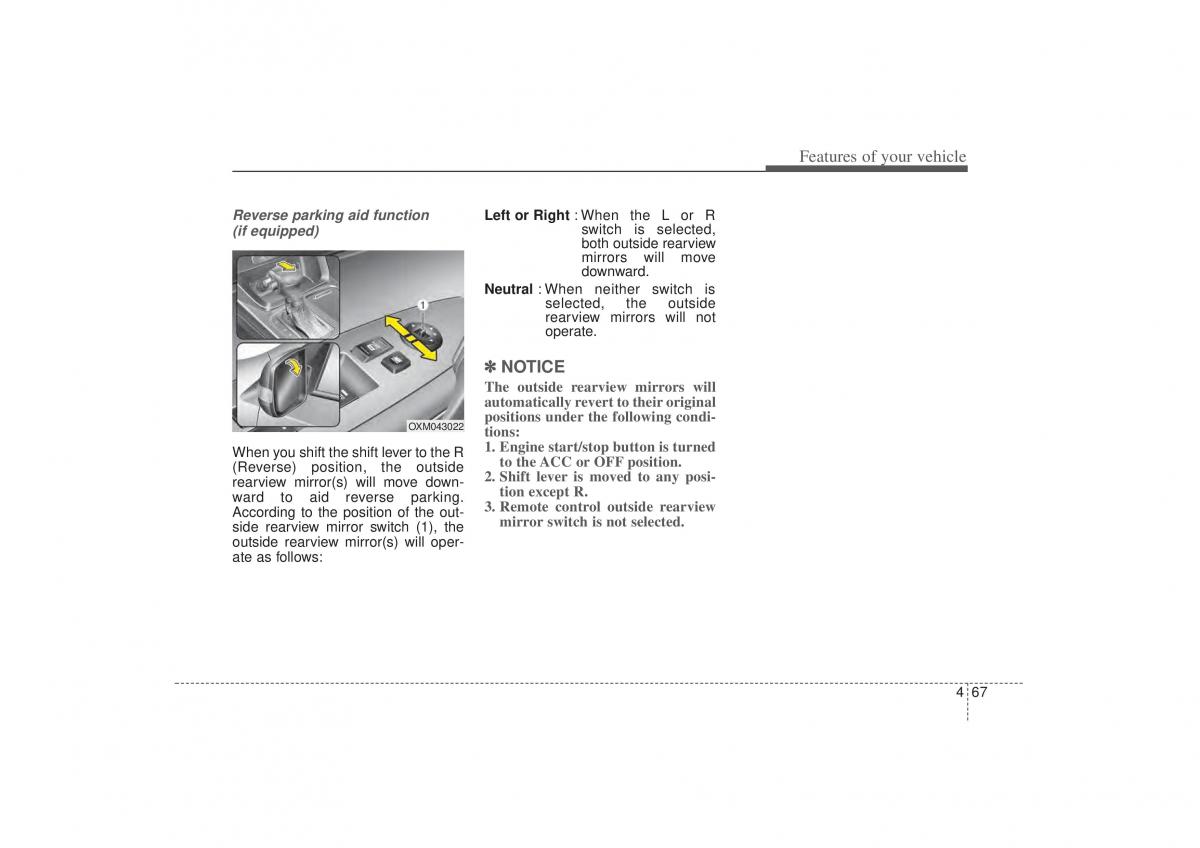 Features of your vehicle

Reverse parking aid function (if equipped)

1

OXM043022

When you shift the shift lever to the R (Reverse) position, the outside rearview mirror(s) will move downward to aid reverse parking. According to the position of the outside rearview mirror switch (1), the outside rearview mirror(s) will operate as follows:

Left or Right : When the L or R switch is selected, both outside rearview mirrors will move downward.

Neutral : When neither switch is selected, the outside rearview mirrors will not operate.

✽ NOTICE

The outside rearview mirrors will automatically revert to their original positions under the following conditions:
1. Engine start/stop button is turned to the ACC or OFF position.
2. Shift lever is moved to any position except R.
3. Remote control outside rearview mirror switch is not selected.

4 67